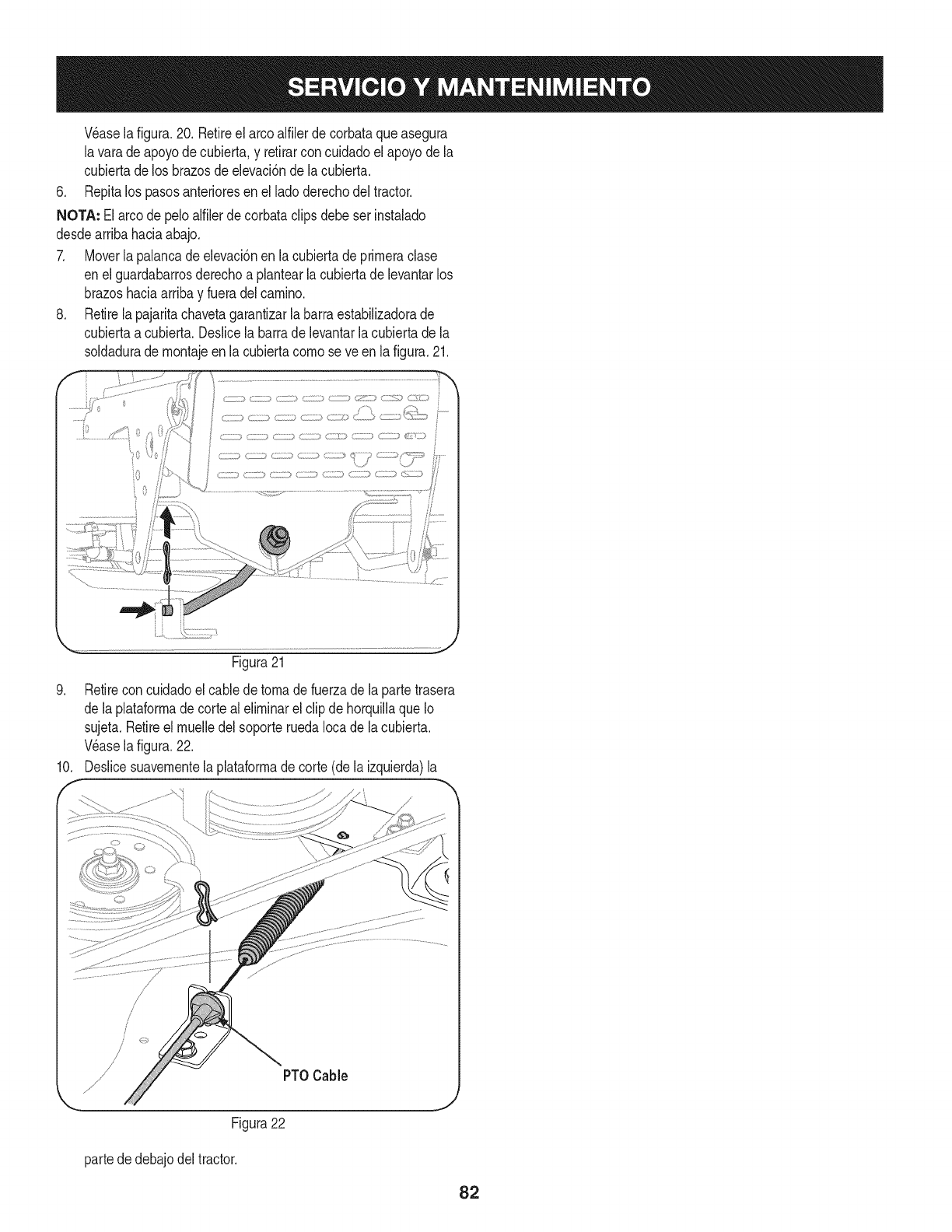 SERVICIO Y MANTENIMIENTO

Véase la figura. 20. Retire el arco alfiler de corbata que asegura la vara de apoyo de cubierta, y retirar con cuidado el apoyo de la cubierta de los brazos de elevación de la cubierta.

6. Repita los pasos anteriores en el lado derecho del tractor.

NOTA: El arco de pelo alfiler de corbata clips debe ser instalado desde arriba hacia abajo.

7. Mover la palanca de elevación en la cubierta de primera clase en el guardabarros derecho a plantear la cubierta de levantar los brazos hacia arriba y fuera del camino.

8. Retire la pajarita chaveta garantizar la barra estabilizadora de cubierta a cubierta. Deslice la barra de levantar la cubierta de la soldadura de montaje en la cubierta como se ve en la figura. 21.

Figura 21

9. Retire con cuidado el cable de toma de fuerza de la parte trasera de la plataforma de corte al eliminar el clip de horquilla que lo sujeta. Retire el muelle del soporte rueda loca de la cubierta. Véase la figura. 22.

10. Deslice suavemente la plataforma de corte (de la izquierda) la

PTO Cable

Figura 22

parte de debajo del tractor.

82